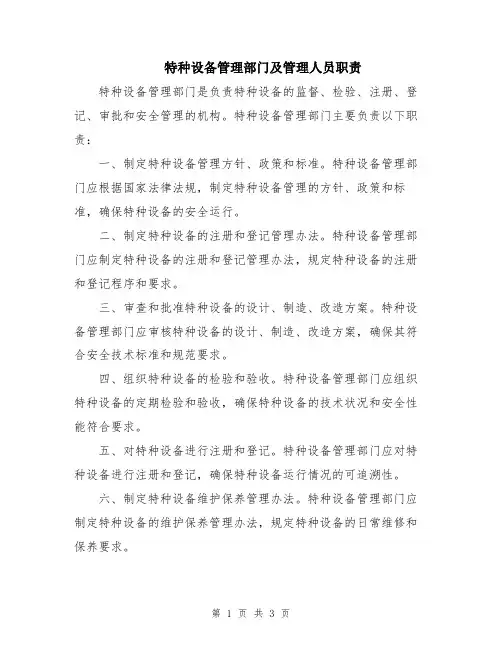 特种设备管理部门及管理人员职责

特种设备管理部门是负责特种设备的监督、检验、注册、登记、审批和安全管理的机构。特种设备管理部门主要负责以下职责：

一、制定特种设备管理方针、政策和标准。特种设备管理部门应根据国家法律法规，制定特种设备管理的方针、政策和标准，确保特种设备的安全运行。

二、制定特种设备的注册和登记管理办法。特种设备管理部门应制定特种设备的注册和登记管理办法，规定特种设备的注册和登记程序和要求。

三、审查和批准特种设备的设计、制造、改造方案。特种设备管理部门应审核特种设备的设计、制造、改造方案，确保其符合安全技术标准和规范要求。

四、组织特种设备的检验和验收。特种设备管理部门应组织特种设备的定期检验和验收，确保特种设备的技术状况和安全性能符合要求。

五、对特种设备进行注册和登记。特种设备管理部门应对特种设备进行注册和登记，确保特种设备运行情况的可追溯性。

六、制定特种设备维护保养管理办法。特种设备管理部门应制定特种设备的维护保养管理办法，规定特种设备的日常维修和保养要求。

第 1 页 共 3 页